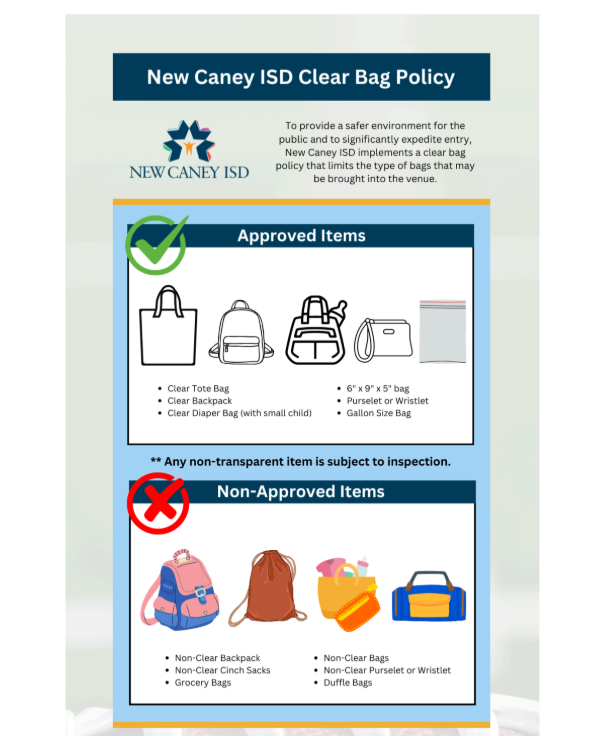 New Caney ISD Clear Bag Policy

NEW CANEY ISD

To provide a safer environment for the public and to significantly expedite entry, New Caney ISD implements a clear bag policy that limits the type of bags that may be brought into the venue.

Approved Items

- Clear Tote Bag
- Clear Backpack
- Clear Diaper Bag (with small child)

- 6" x 9" x 5" bag
- Purselet or Wristlet
- Gallon Size Bag

** Any non-transparent item is subject to inspection.

Non-Approved Items

- Non-Clear Backpack
- Non-Clear Cinch Sacks
- Grocery Bags

- Non-Clear Bags
- Non-Clear Purselet or Wristlet
- Duffle Bags